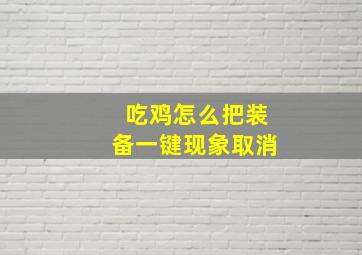 吃鸡怎么把装备一键现象取消